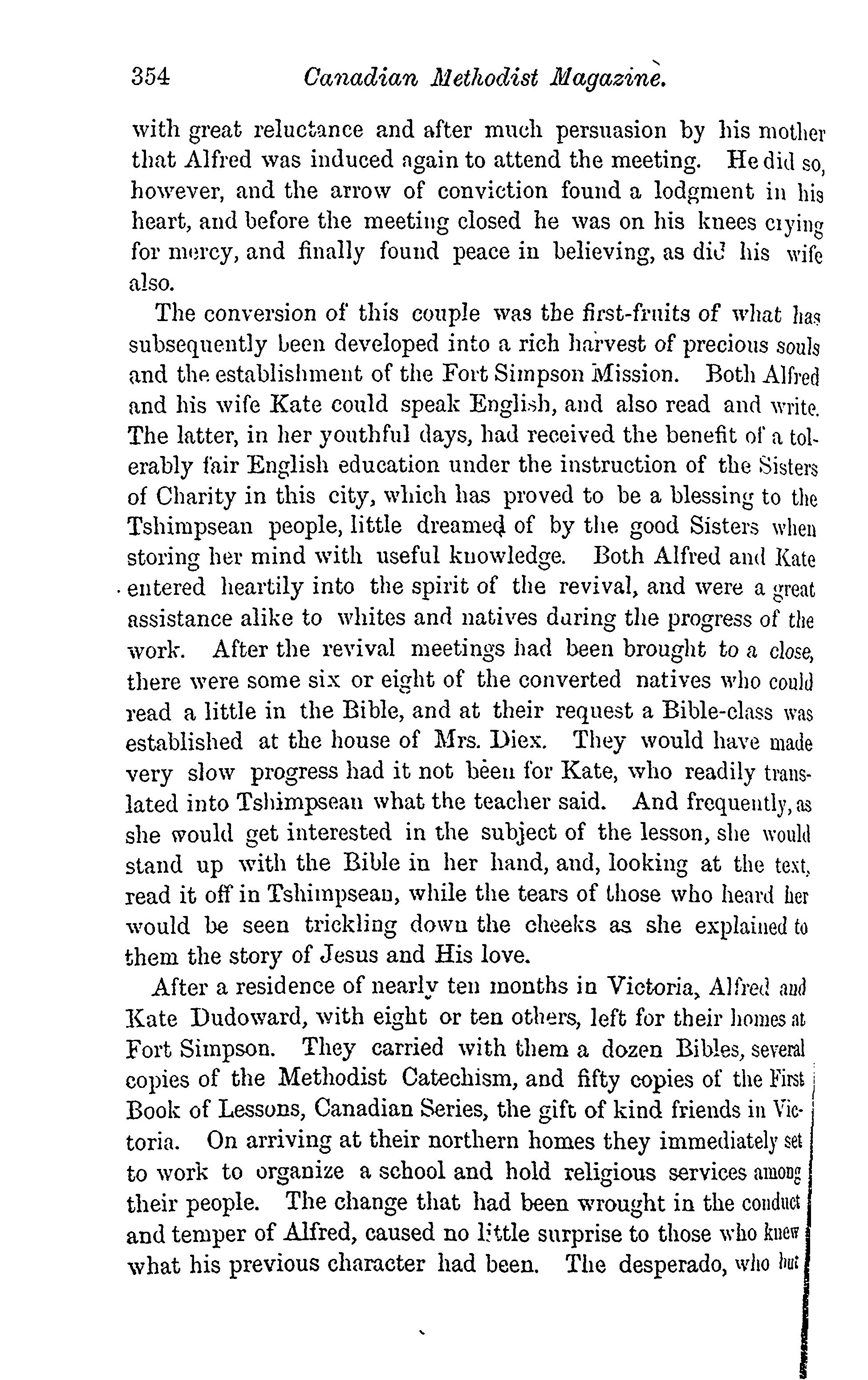 354 Canadian Methodist Magazine.

with great reluctance and after much persuasion by his mother that Alfred was induced again to attend the meeting. He did so, however, and the arrow of conviction found a lodgment in his heart, and before the meeting closed he was on his knees crying for mercy, and finally found peace in believing, as did his wife also.

The conversion of this couple was the first-fruits of what has subsequently been developed into a rich harvest of precious souls and the establishment of the Fort Simpson Mission. Both Alfred and his wife Kate could speak English, and also read and write. The latter, in her youthful days, had received the benefit of a tolerably fair English education under the instruction of the Sisters of Charity in this city, which has proved to be a blessing to the Tshimpsean people, little dreamed of by the good Sisters when storing her mind with useful knowledge. Both Alfred and Kate entered heartily into the spirit of the revival, and were a great assistance alike to whites and natives during the progress of the work. After the revival meetings had been brought to a close, there were some six or eight of the converted natives who could read a little in the Bible, and at their request a Bible-class was established at the house of Mrs. Diex. They would have made very slow progress had it not been for Kate, who readily translated into Tshimpsean what the teacher said. And frequently, as she would get interested in the subject of the lesson, she would stand up with the Bible in her hand, and, looking at the text, read it off in Tshimpsean, while the tears of those who heard her would be seen trickling down the cheeks as she explained to them the story of Jesus and His love.

After a residence of nearly ten months in Victoria, Alfred and Kate Dudoward, with eight or ten others, left for their homes at Fort Simpson. They carried with them a dozen Bibles, several copies of the Methodist Catechism, and fifty copies of the First Book of Lessons, Canadian Series, the gift of kind friends in Victoria. On arriving at their northern homes they immediately set to work to organize a school and hold religious services among their people. The change that had been wrought in the conduct and temper of Alfred, caused no little surprise to those who knew what his previous character had been. The desperado, who but